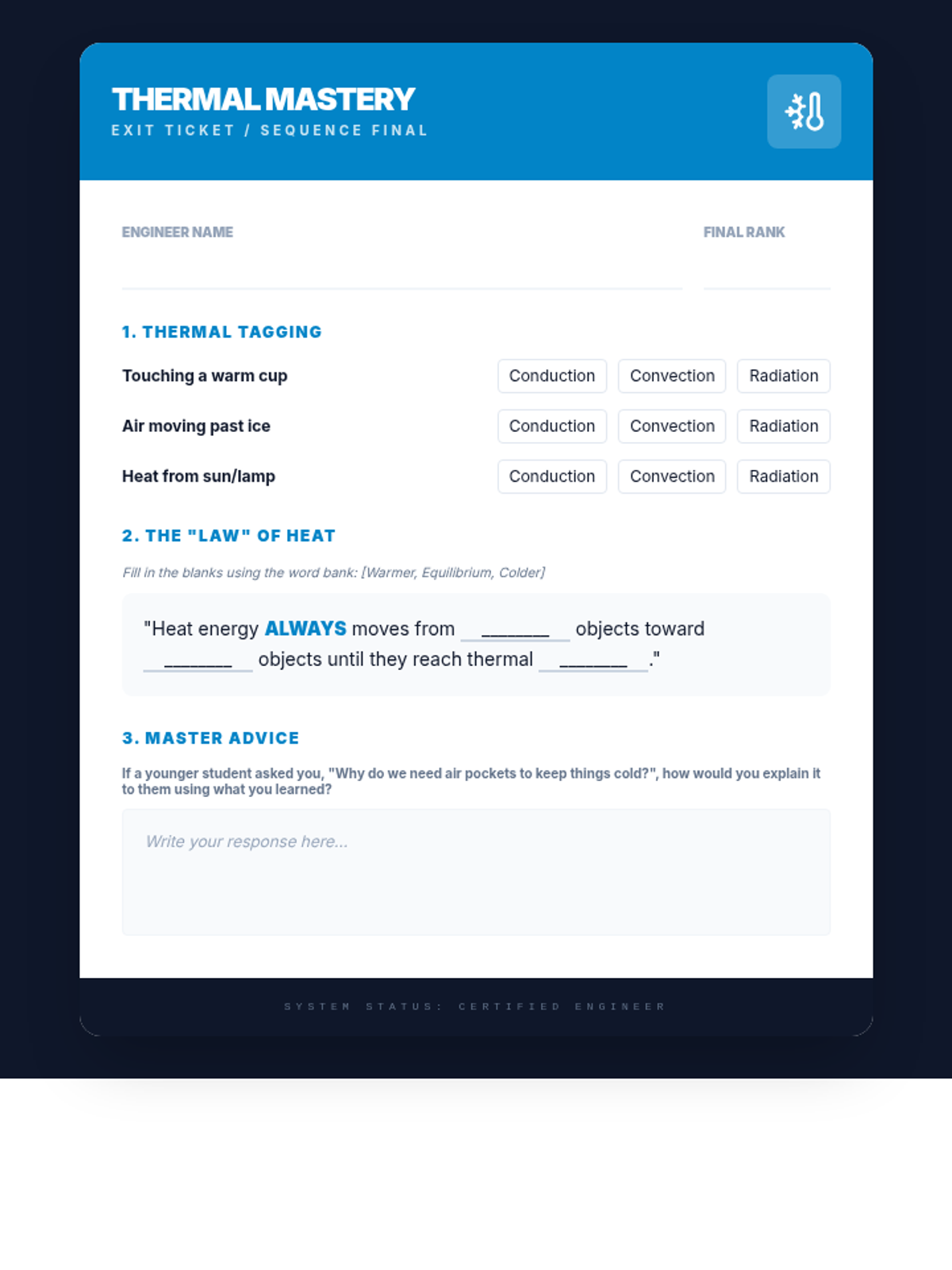 THERMAL MASTERY
EXIT TICKET / SEQUENCE FINAL

ENGINEER NAME

FINAL RANK

1. THERMAL TAGGING

Touching a warm cup Conduction Convection Radiation

Air moving past ice Conduction Convection Radiation

Heat from sun/lamp Conduction Convection Radiation

2. THE "LAW" OF HEAT

Fill in the blanks using the word bank: [Warmer, Equilibrium, Colder]

"Heat energy ALWAYS moves from _______ objects toward _______ objects until they reach thermal _______."

3. MASTER ADVICE

If a younger student asked you, "Why do we need air pockets to keep things cold?", how would you explain it to them using what you learned?

Write your response here...

SYSTEM STATUS: CERTIFIED ENGINEER